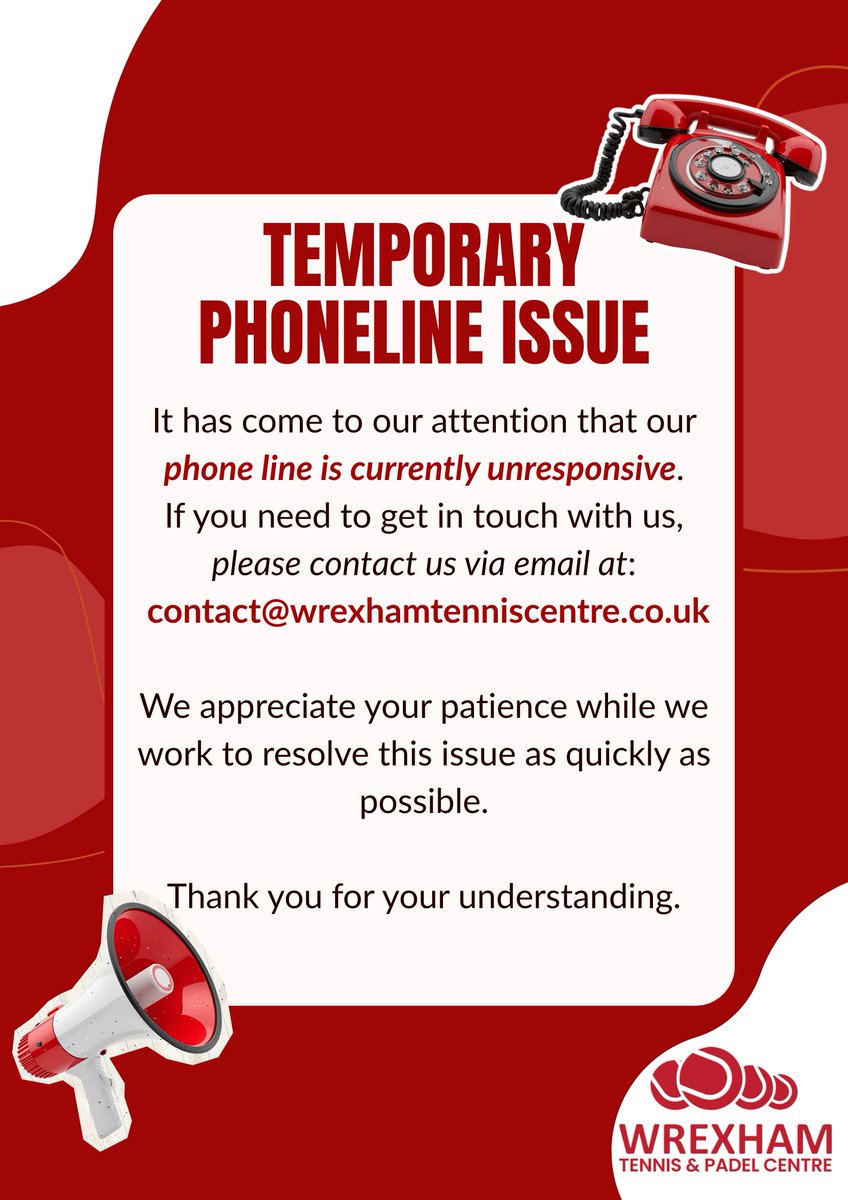 TEMPORARY PHONELINE ISSUE

It has come to our attention that our phone line is currently unresponsive. If you need to get in touch with us, please contact us via email at: contact@wrexhamtenniscentre.co.uk

We appreciate your patience while we work to resolve this issue as quickly as possible.

Thank you for your understanding.

WREXHAM
TENNIS & PADEL CENTRE